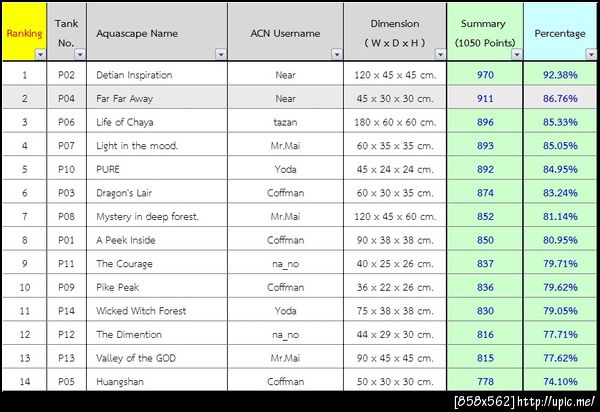 | Ranking | Tank No. | Aquascape Name | ACN Username | Dimension ( W x D x H ) | Summary (1050 Points) | Percentage |
|---|---|---|---|---|---|---|
| 1 | P02 | Detian Inspiration | Near | 120 x 45 x 45 cm. | 970 | 92.38% |
| 2 | P04 | Far Far Away | Near | 45 x 30 x 30 cm. | 911 | 86.76% |
| 3 | P06 | Life of Chaya | tazan | 180 x 60 x 60 cm. | 896 | 85.33% |
| 4 | P07 | Light in the mood. | Mr.Mai | 60 x 35 x 35 cm. | 893 | 85.05% |
| 5 | P10 | PURE | Yoda | 45 x 24 x 24 cm. | 892 | 84.95% |
| 6 | P03 | Dragon's Lair | Coffman | 60 x 30 x 35 cm. | 874 | 83.24% |
| 7 | P08 | Mystery in deep forest. | Mr.Mai | 120 x 45 x 60 cm. | 852 | 81.14% |
| 8 | P01 | A Peek Inside | Coffman | 90 x 38 x 38 cm. | 850 | 80.95% |
| 9 | P11 | The Courage | na_no | 40 x 25 x 26 cm. | 837 | 79.71% |
| 10 | P09 | Pike Peak | Coffman | 36 x 22 x 26 cm. | 836 | 79.62% |
| 11 | P14 | Wicked Witch Forest | Yoda | 75 x 38 x 38 cm. | 830 | 79.05% |
| 12 | P12 | The Dimention | na_no | 44 x 29 x 30 cm. | 816 | 77.71% |
| 13 | P13 | Valley of the GOD | Mr.Mai | 90 x 45 x 45 cm. | 815 | 77.62% |
| 14 | P05 | Huangshan | Coffman | 50 x 30 x 30 cm. | 778 | 74.10% |

[858x562] http://upic.me/